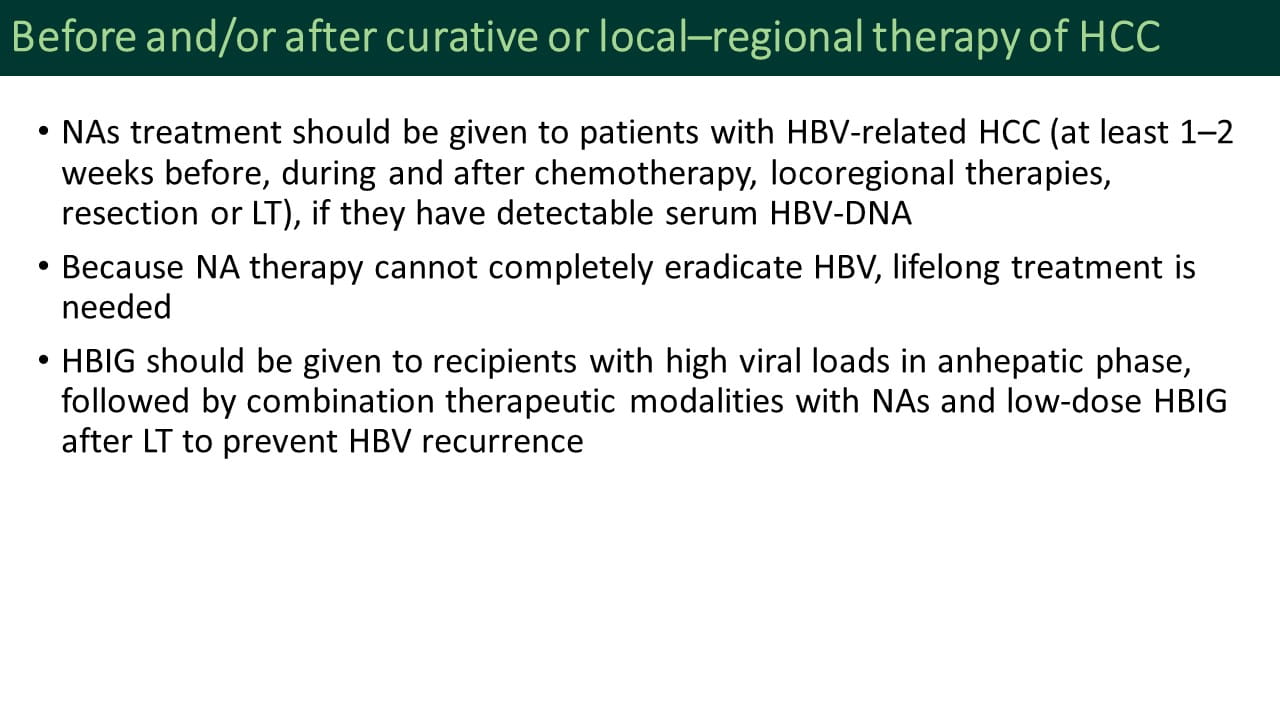 Before and/or after curative or local–regional therapy of HCC

• NAs treatment should be given to patients with HBV-related HCC (at least 1–2 weeks before, during and after chemotherapy, locoregional therapies, resection or LT), if they have detectable serum HBV-DNA

• Because NA therapy cannot completely eradicate HBV, lifelong treatment is needed

• HBIG should be given to recipients with high viral loads in anhepatic phase, followed by combination therapeutic modalities with NAs and low-dose HBIG after LT to prevent HBV recurrence